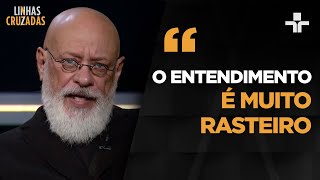 LINHAS
CRUZADAS

“

O ENTENDIMENTO
É MUITO
RASTEIRO